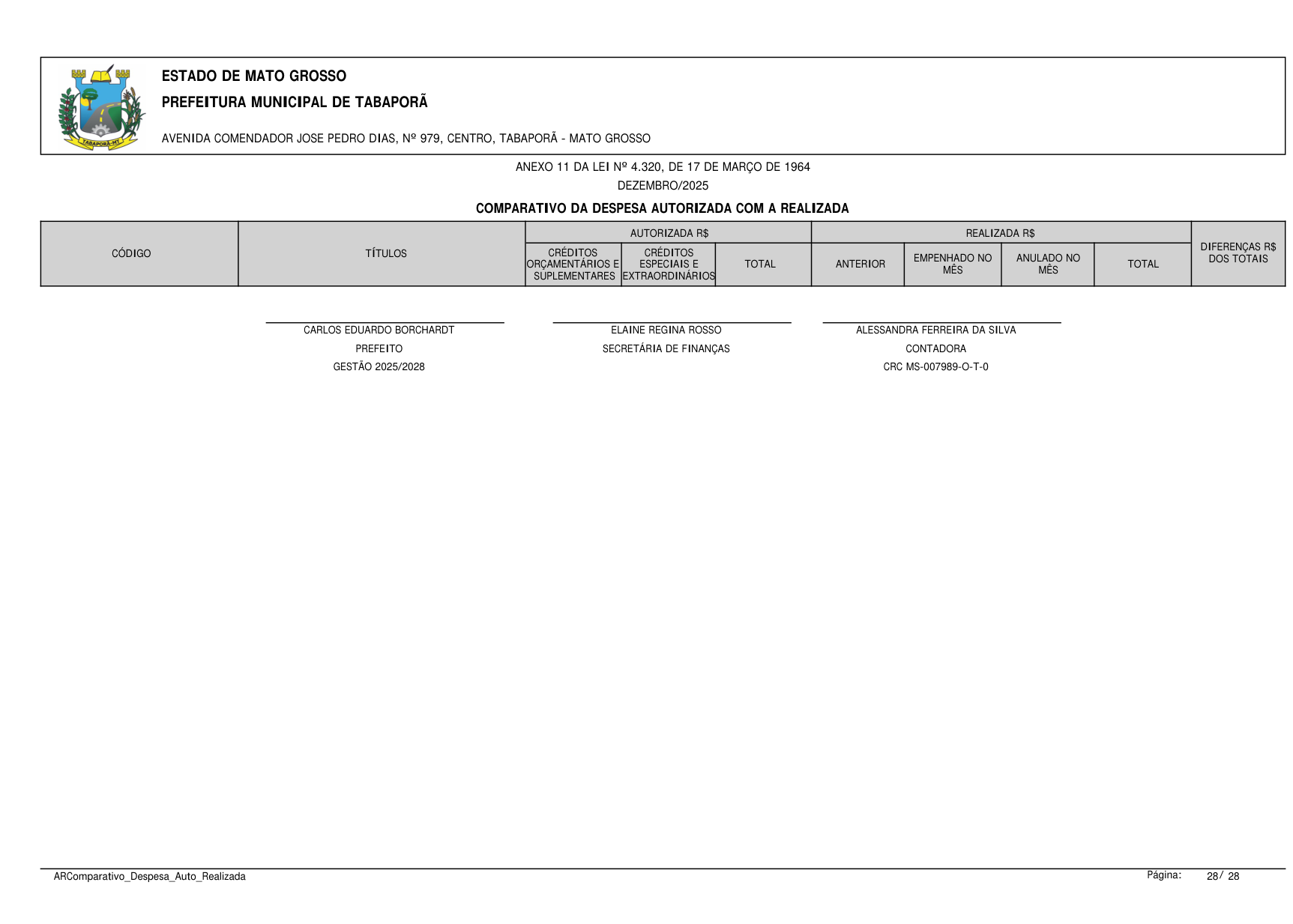 TABAPORÃ-MT

ESTADO DE MATO GROSSO

PREFEITURA MUNICIPAL DE TABAPORÃ

AVENIDA COMENDADOR JOSE PEDRO DIAS, Nº 979, CENTRO, TABAPORÃ - MATO GROSSO

ANEXO 11 DA LEI Nº 4.320, DE 17 DE MARÇO DE 1964

DEZEMBRO/2025

COMPARATIVO DA DESPESA AUTORIZADA COM A REALIZADA

| CÓDIGO | TÍTULOS | AUTORIZADA R$ | | | REALIZADA R$ | | | | DIFERENÇAS R$ DOS TOTAIS |
|---|---|---|---|---|---|---|---|---|---|
| | | CRÉDITOS ORÇAMENTÁRIOS E SUPLEMENTARES | CRÉDITOS ESPECIAIS E EXTRAORDINÁRIOS | TOTAL | ANTERIOR | EMPENHADO NO MÊS | ANULADO NO MÊS | TOTAL | |

CARLOS EDUARDO BORCHARDT
PREFEITO
GESTÃO 2025/2028

ELAINE REGINA ROSSO
SECRETÁRIA DE FINANÇAS

ALESSANDRA FERREIRA DA SILVA
CONTADORA
CRC MS-007989-O-T-0

ARComparativo_Despesa_Auto_Realizada

Página: 28/ 28